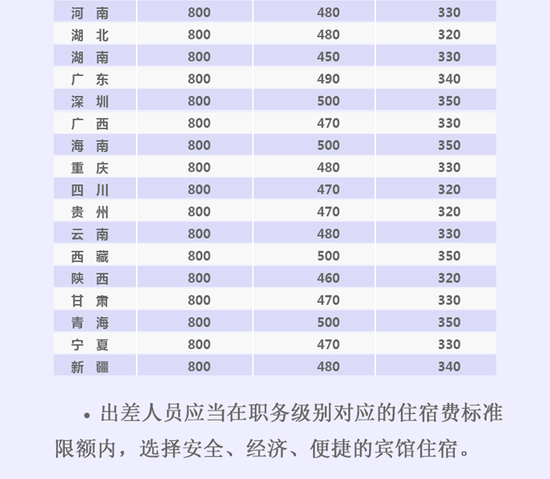 | 河 南 | 800 | 480 | 330 |
|---|---|---|---|
| 湖 北 | 800 | 480 | 320 |
| 湖 南 | 800 | 450 | 330 |
| 广 东 | 800 | 490 | 340 |
| 深 圳 | 800 | 500 | 350 |
| 广 西 | 800 | 470 | 330 |
| 海 南 | 800 | 500 | 350 |
| 重 庆 | 800 | 480 | 330 |
| 四 川 | 800 | 470 | 320 |
| 贵 州 | 800 | 470 | 320 |
| 云 南 | 800 | 480 | 330 |
| 西 藏 | 800 | 500 | 350 |
| 陕 西 | 800 | 460 | 320 |
| 甘 肃 | 800 | 470 | 330 |
| 青 海 | 800 | 500 | 350 |
| 宁 夏 | 800 | 470 | 330 |
| 新 疆 | 800 | 480 | 340 |

• 出差人员应当在职务级别对应的住宿费标准限额内，选择安全、经济、便捷的宾馆住宿。